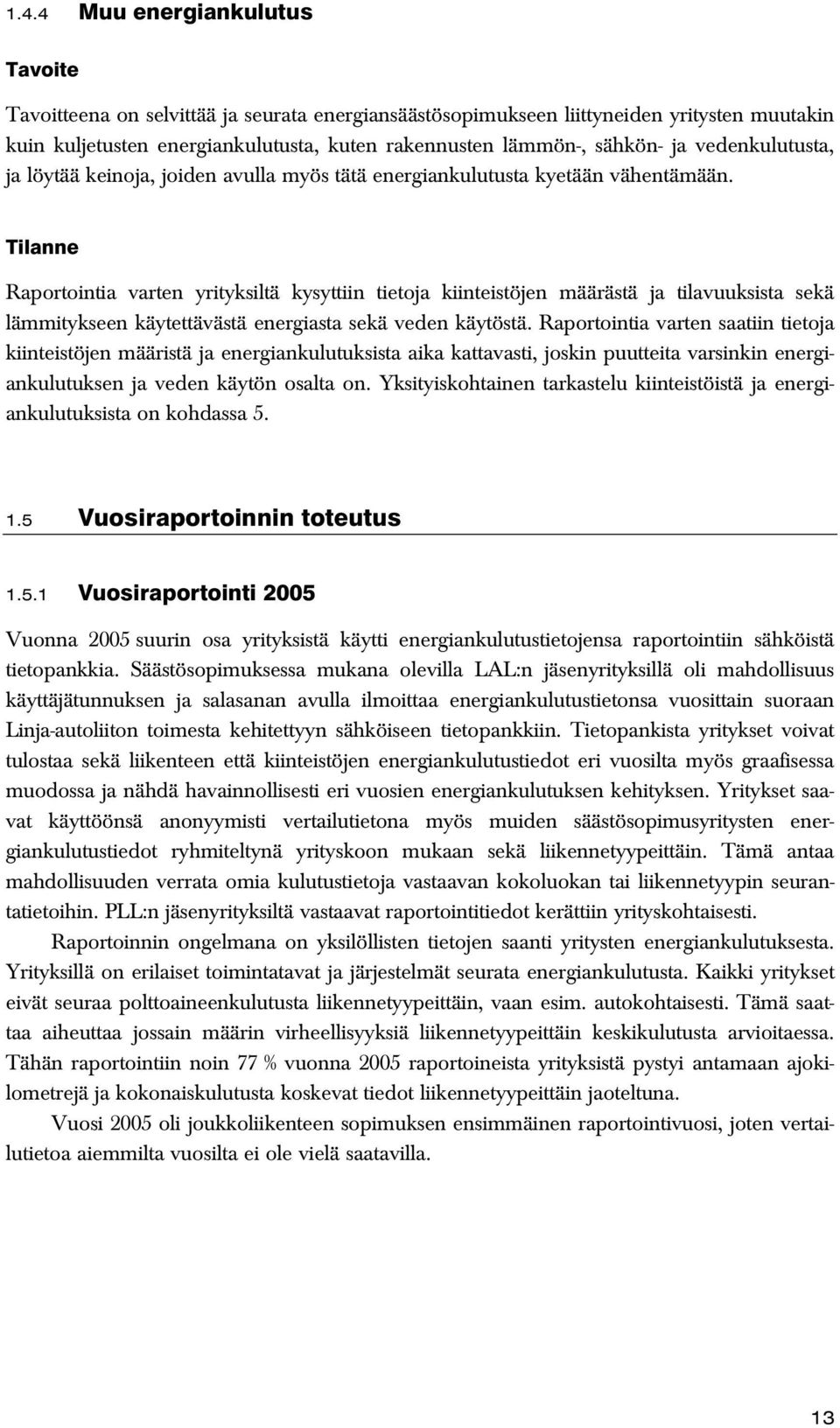 1.4.4 Muu energiankulutus

Tavoite

Tavoitteena on selvittää ja seurata energiansäästösopimukseen liittyneiden yritysten muutakin kuin kuljetusten energiankulutusta, kuten rakennusten lämmön-, sähkön- ja vedenkulutusta, ja löytää keinoja, joiden avulla myös tätä energiankulutusta kyetään vähentämään.

Tilanne

Raportointia varten yrityksiltä kysyttiin tietoja kiinteistöjen määrästä ja tilavuuksista sekä lämmitykseen käytettävästä energiasta sekä veden käytöstä. Raportointia varten saatiin tietoja kiinteistöjen määristä ja energiankulutuksista aika kattavasti, joskin puutteita varsinkin energiankulutuksen ja veden käytön osalta on. Yksityiskohtainen tarkastelu kiinteistöistä ja energiankulutuksista on kohdassa 5.

1.5 Vuosiraportoinnin toteutus

1.5.1 Vuosiraportointi 2005

Vuonna 2005 suurin osa yrityksistä käytti energiankulutustietojensa raportointiin sähköistä tietopankkia. Säästösopimuksessa mukana olevilla LAL:n jäsenyrityksillä oli mahdollisuus käyttäjätunnuksen ja salasanan avulla ilmoittaa energiankulutustietonsa vuosittain suoraan Linja-autoliiton toimesta kehitettyyn sähköiseen tietopankkiin. Tietopankista yritykset voivat tulostaa sekä liikenteen että kiinteistöjen energiankulutustiedot eri vuosilta myös graafisessa muodossa ja nähdä havainnollisesti eri vuosien energiankulutuksen kehityksen. Yritykset saavat käyttöönsä anonyymisti vertailutietona myös muiden säästösopimusyritysten energiankulutustiedot ryhmiteltynä yrityskoon mukaan sekä liikennetyypeittäin. Tämä antaa mahdollisuuden verrata omia kulutustietoja vastaavan kokoluokan tai liikennetyypin seurantatietoihin. PLL:n jäsenyrityksiltä vastaavat raportointitiedot kerättiin yrityskohtaisesti.

Raportoinnin ongelmana on yksilöllisten tietojen saanti yritysten energiankulutuksesta. Yrityksillä on erilaiset toimintatavat ja järjestelmät seurata energiankulutusta. Kaikki yritykset eivät seuraa polttoaineenkulutusta liikennetyypeittäin, vaan esim. autokohtaisesti. Tämä saattaa aiheuttaa jossain määrin virheellisyyksiä liikennetyypeittäin keskikulutusta arvioitaessa. Tähän raportointiin noin 77 % vuonna 2005 raportoineista yrityksistä pystyi antamaan ajokilometrejä ja kokonaiskulutusta koskevat tiedot liikennetyypeittäin jaoteltuna.

Vuosi 2005 oli joukkoliikenteen sopimuksen ensimmäinen raportointivuosi, joten vertailutietoa aiemmilta vuosilta ei ole vielä saatavilla.

13